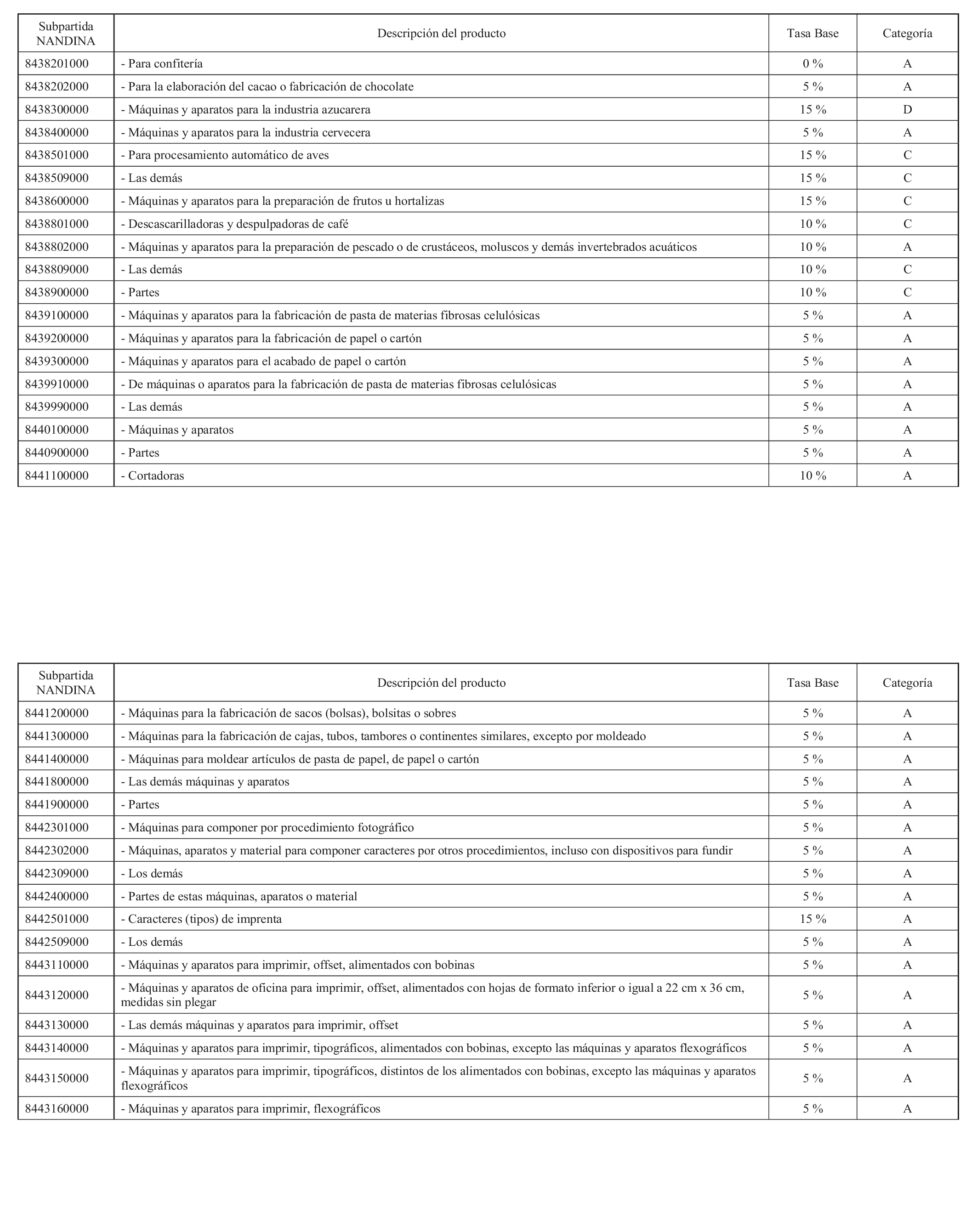 | Subpartida NANDINA | Descripción del producto | Tasa Base | Categoría |
|---|---|---|---|
| 8438201000 | - Para confitería | 0 % | A |
| 8438202000 | - Para la elaboración del cacao o fabricación de chocolate | 5 % | A |
| 8438300000 | - Máquinas y aparatos para la industria azucarera | 15 % | D |
| 8438400000 | - Máquinas y aparatos para la industria cervecera | 5 % | A |
| 8438501000 | - Para procesamiento automático de aves | 15 % | C |
| 8438509000 | - Las demás | 15 % | C |
| 8438600000 | - Máquinas y aparatos para la preparación de frutos u hortalizas | 15 % | C |
| 8438801000 | - Descascarilladoras y despulpadoras de café | 10 % | C |
| 8438802000 | - Máquinas y aparatos para la preparación de pescado o de crustáceos, moluscos y demás invertebrados acuáticos | 10 % | A |
| 8438809000 | - Las demás | 10 % | C |
| 8438900000 | - Partes | 10 % | C |
| 8439100000 | - Máquinas y aparatos para la fabricación de pasta de materias fibrosas celulósicas | 5 % | A |
| 8439200000 | - Máquinas y aparatos para la fabricación de papel o cartón | 5 % | A |
| 8439300000 | - Máquinas y aparatos para el acabado de papel o cartón | 5 % | A |
| 8439910000 | - De máquinas o aparatos para la fabricación de pasta de materias fibrosas celulósicas | 5 % | A |
| 8439990000 | - Las demás | 5 % | A |
| 8440100000 | - Máquinas y aparatos | 5 % | A |
| 8440900000 | - Partes | 5 % | A |
| 8441100000 | - Cortadoras | 10 % | A |

| Subpartida NANDINA | Descripción del producto | Tasa Base | Categoría |
|---|---|---|---|
| 8441200000 | - Máquinas para la fabricación de sacos (bolsas), bolsitas o sobres | 5 % | A |
| 8441300000 | - Máquinas para la fabricación de cajas, tubos, tambores o continentes similares, excepto por moldeado | 5 % | A |
| 8441400000 | - Máquinas para moldear artículos de pasta de papel, de papel o cartón | 5 % | A |
| 8441800000 | - Las demás máquinas y aparatos | 5 % | A |
| 8441900000 | - Partes | 5 % | A |
| 8442301000 | - Máquinas para componer por procedimiento fotográfico | 5 % | A |
| 8442302000 | - Máquinas, aparatos y material para componer caracteres por otros procedimientos, incluso con dispositivos para fundir | 5 % | A |
| 8442309000 | - Los demás | 5 % | A |
| 8442400000 | - Partes de estas máquinas, aparatos o material | 5 % | A |
| 8442501000 | - Caracteres (tipos) de imprenta | 15 % | A |
| 8442509000 | - Los demás | 5 % | A |
| 8443110000 | - Máquinas y aparatos para imprimir, offset, alimentados con bobinas | 5 % | A |
| 8443120000 | - Máquinas y aparatos de oficina para imprimir, offset, alimentados con hojas de formato inferior o igual a 22 cm x 36 cm, medidas sin plegar | 5 % | A |
| 8443130000 | - Las demás máquinas y aparatos para imprimir, offset | 5 % | A |
| 8443140000 | - Máquinas y aparatos para imprimir, tipográficos, alimentados con bobinas, excepto las máquinas y aparatos flexográficos | 5 % | A |
| 8443150000 | - Máquinas y aparatos para imprimir, tipográficos, distintos de los alimentados con bobinas, excepto las máquinas y aparatos flexográficos | 5 % | A |
| 8443160000 | - Máquinas y aparatos para imprimir, flexográficos | 5 % | A |